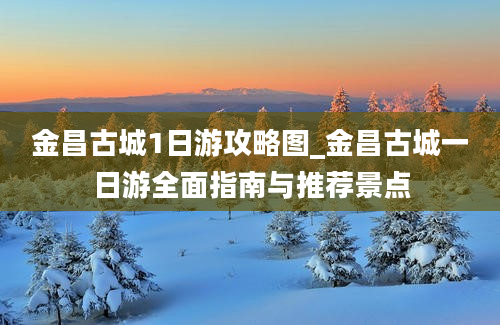 金昌古城1日游攻略图_金昌古城一日游全面指南与推荐景点